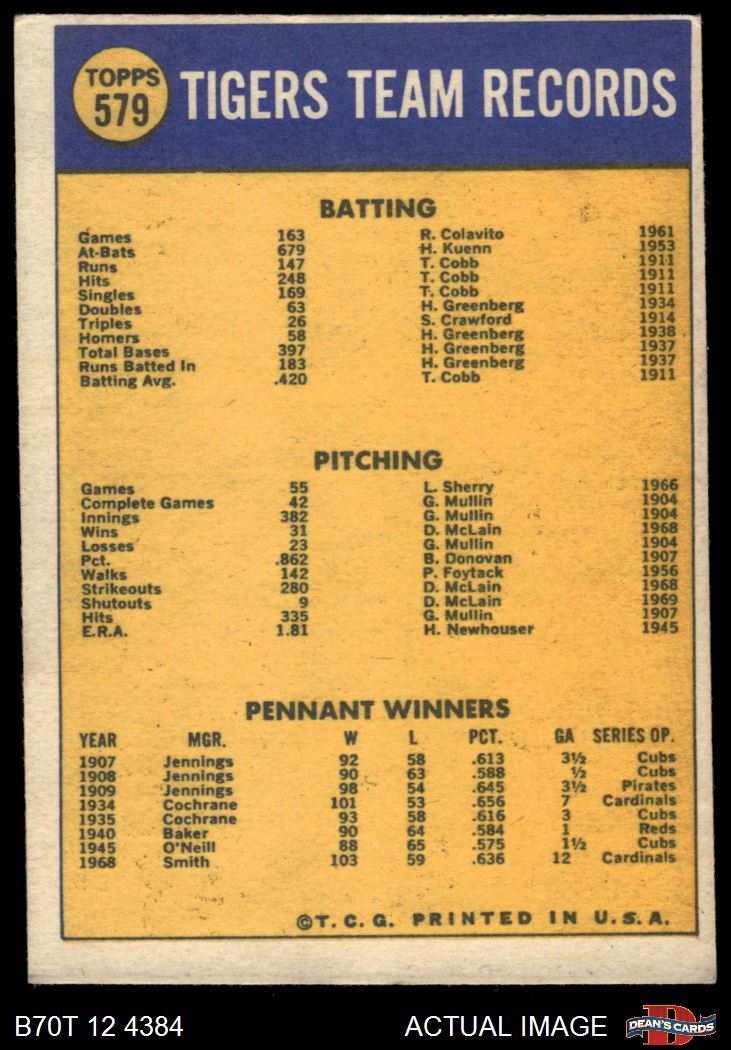 TOPPS 579 TIGERS TEAM RECORDS

BATTING

| | | | |
|---|---|---|---|
| Games | 163 | R. Colavito | 1961 |
| At-Bats | 679 | H. Kuenn | 1953 |
| Runs | 147 | T. Cobb | 1911 |
| Hits | 248 | T. Cobb | 1911 |
| Singles | 169 | T. Cobb | 1911 |
| Doubles | 63 | H. Greenberg | 1934 |
| Triples | 26 | S. Crawford | 1914 |
| Homers | 58 | H. Greenberg | 1938 |
| Total Bases | 397 | H. Greenberg | 1937 |
| Runs Batted In | 183 | H. Greenberg | 1937 |
| Batting Avg. | .420 | T. Cobb | 1911 |

PITCHING

| | | | |
|---|---|---|---|
| Games | 55 | L. Sherry | 1966 |
| Complete Games | 42 | G. Mullin | 1904 |
| Innings | 382 | G. Mullin | 1904 |
| Wins | 31 | D. McLain | 1968 |
| Losses | 23 | G. Mullin | 1904 |
| Pct. | .862 | B. Donovan | 1907 |
| Walks | 142 | P. Foytack | 1956 |
| Strikeouts | 280 | D. McLain | 1968 |
| Shutouts | 9 | D. McLain | 1969 |
| Hits | 335 | G. Mullin | 1907 |
| E.R.A. | 1.81 | H. Newhouser | 1945 |

PENNANT WINNERS

| YEAR | MGR. | W | L | PCT. | GA | SERIES OP. |
|---|---|---|---|---|---|---|
| 1907 | Jennings | 92 | 58 | .613 | 3½ | Cubs |
| 1908 | Jennings | 90 | 63 | .588 | ½ | Cubs |
| 1909 | Jennings | 98 | 54 | .645 | 3½ | Pirates |
| 1934 | Cochrane | 101 | 53 | .656 | 7 | Cardinals |
| 1935 | Cochrane | 93 | 58 | .616 | 3 | Cubs |
| 1940 | Baker | 90 | 64 | .584 | 1 | Reds |
| 1945 | O'Neill | 88 | 65 | .575 | 1½ | Cubs |
| 1968 | Smith | 103 | 59 | .636 | 12 | Cardinals |

©T. C. G. PRINTED IN U.S.A.

B70T 12 4384 ACTUAL IMAGE DEAN'S CARDS